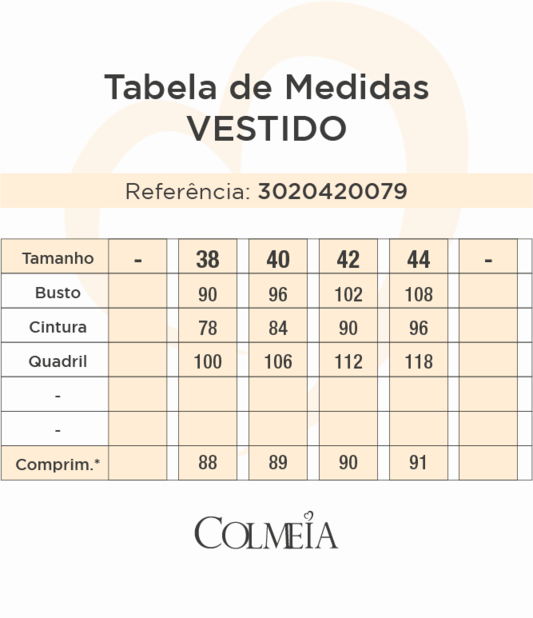 Tabela de Medidas
VESTIDO

Referência: 3020420079

| Tamanho | - | 38 | 40 | 42 | 44 | - |
|---|---|---|---|---|---|---|
| Busto | | 90 | 96 | 102 | 108 | |
| Cintura | | 78 | 84 | 90 | 96 | |
| Quadril | | 100 | 106 | 112 | 118 | |
| - | | | | | | |
| - | | | | | | |
| Comprim.* | | 88 | 89 | 90 | 91 | |

COLMEIA